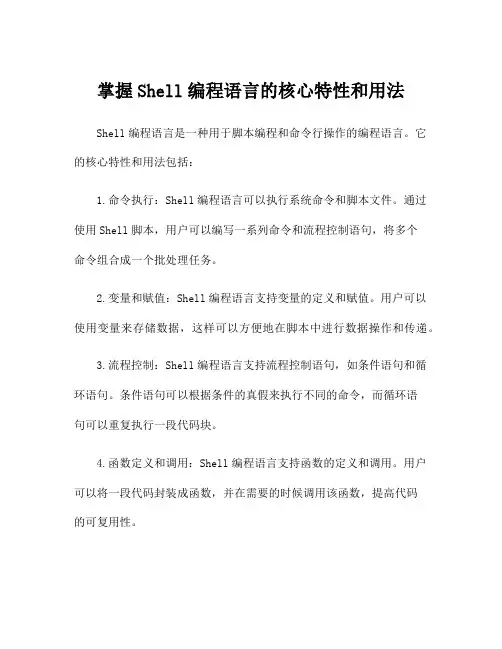 掌握Shell编程语言的核心特性和用法

Shell编程语言是一种用于脚本编程和命令行操作的编程语言。它的核心特性和用法包括：

1.命令执行：Shell编程语言可以执行系统命令和脚本文件。通过使用Shell脚本，用户可以编写一系列命令和流程控制语句，将多个命令组合成一个批处理任务。

2.变量和赋值：Shell编程语言支持变量的定义和赋值。用户可以使用变量来存储数据，这样可以方便地在脚本中进行数据操作和传递。

3.流程控制：Shell编程语言支持流程控制语句，如条件语句和循环语句。条件语句可以根据条件的真假来执行不同的命令，而循环语句可以重复执行一段代码块。

4.函数定义和调用：Shell编程语言支持函数的定义和调用。用户可以将一段代码封装成函数，并在需要的时候调用该函数，提高代码的可复用性。